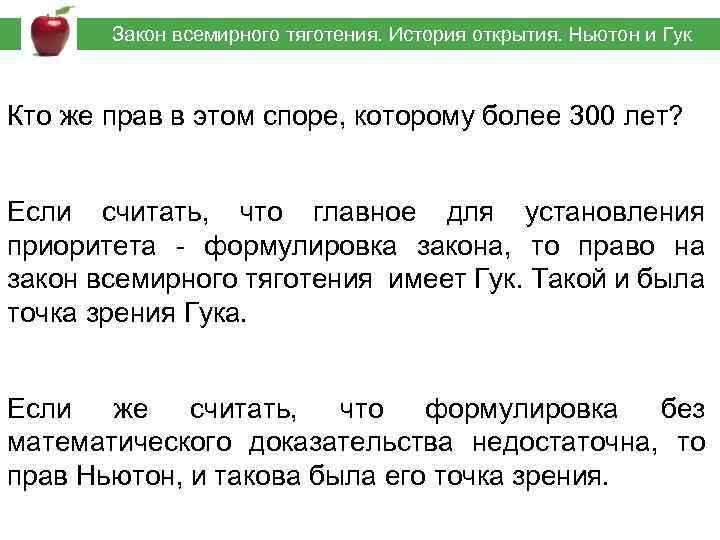 Закон всемирного тяготения. История открытия. Ньютон и Гук

Кто же прав в этом споре, которому более 300 лет?

Если считать, что главное для установления приоритета - формулировка закона, то право на закон всемирного тяготения имеет Гук. Такой и была точка зрения Гука.

Если же считать, что формулировка без математического доказательства недостаточна, то прав Ньютон, и такова была его точка зрения.